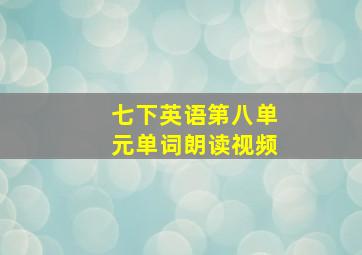 七下英语第八单元单词朗读视频